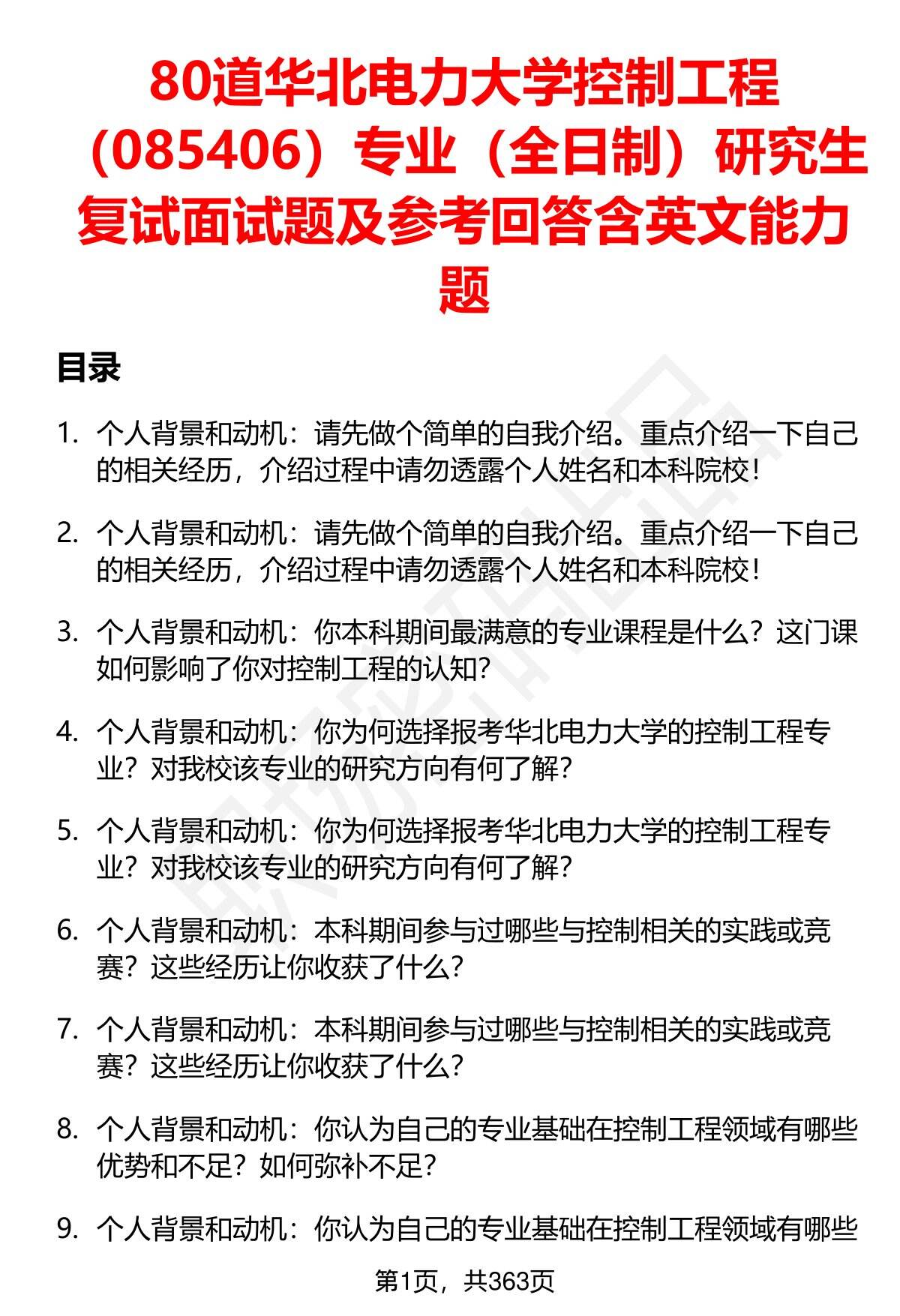 80道华北电力大学控制工程（085406）专业（全日制）研究生复试面试题及参考回答含英文能力题

目录

1. 个人背景和动机：请先做个简单的自我介绍。重点介绍一下自己的相关经历，介绍过程中请勿透露个人姓名和本科院校！

2. 个人背景和动机：请先做个简单的自我介绍。重点介绍一下自己的相关经历，介绍过程中请勿透露个人姓名和本科院校！

3. 个人背景和动机：你本科期间最满意的专业课程是什么？这门课如何影响了你对控制工程的认知？

4. 个人背景和动机：你为何选择报考华北电力大学的控制工程专业？对我校该专业的研究方向有何了解？

5. 个人背景和动机：你为何选择报考华北电力大学的控制工程专业？对我校该专业的研究方向有何了解？

6. 个人背景和动机：本科期间参与过哪些与控制相关的实践或竞赛？这些经历让你收获了什么？

7. 个人背景和动机：本科期间参与过哪些与控制相关的实践或竞赛？这些经历让你收获了什么？

8. 个人背景和动机：你认为自己的专业基础在控制工程领域有哪些优势和不足？如何弥补不足？

9. 个人背景和动机：你认为自己的专业基础在控制工程领域有哪些

第1页，共363页